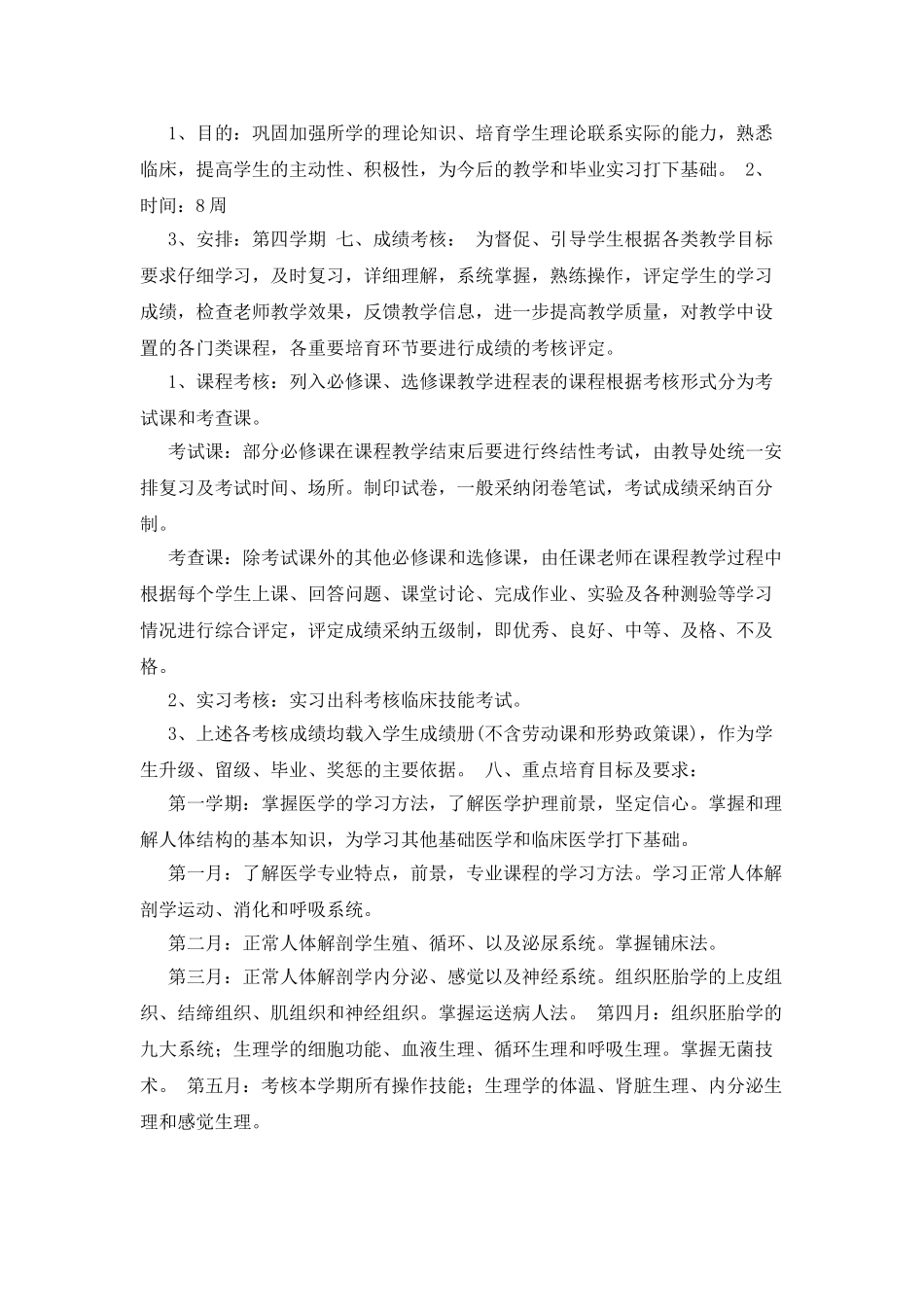 1、目的：巩固加强所学的理论知识、培育学生理论联系实际的能力，熟悉临床，提高学生的主动性、积极性，为今后的教学和毕业实习打下基础。 2、时间：8周

3、安排：第四学期 七、成绩考核： 为督促、引导学生根据各类教学目标要求仔细学习，及时复习，详细理解，系统掌握，熟练操作，评定学生的学习成绩，检查老师教学效果，反馈教学信息，进一步提高教学质量，对教学中设置的各门类课程，各重要培育环节要进行成绩的考核评定。

1、课程考核：列入必修课、选修课教学进程表的课程根据考核形式分为考试课和考查课。

考试课：部分必修课在课程教学结束后要进行终结性考试，由教导处统一安排复习及考试时间、场所。制印试卷，一般采纳闭卷笔试，考试成绩采纳百分制。

考查课：除考试课外的其他必修课和选修课，由任课老师在课程教学过程中根据每个学生上课、回答问题、课堂讨论、完成作业、实验及各种测验等学习情况进行综合评定，评定成绩采纳五级制，即优秀、良好、中等、及格、不及格。

2、实习考核：实习出科考核临床技能考试。

3、上述各考核成绩均载入学生成绩册(不含劳动课和形势政策课)，作为学生升级、留级、毕业、奖惩的主要依据。 八、重点培育目标及要求：

第一学期：掌握医学的学习方法，了解医学护理前景，坚定信心。掌握和理解人体结构的基本知识，为学习其他基础医学和临床医学打下基础。

第一月：了解医学专业特点，前景，专业课程的学习方法。学习正常人体解剖学运动、消化和呼吸系统。

第二月：正常人体解剖学生殖、循环、以及泌尿系统。掌握铺床法。

第三月：正常人体解剖学内分泌、感觉以及神经系统。组织胚胎学的上皮组织、结缔组织、肌组织和神经组织。掌握运送病人法。 第四月：组织胚胎学的九大系统；生理学的细胞功能、血液生理、循环生理和呼吸生理。掌握无菌技术。 第五月：考核本学期所有操作技能；生理学的体温、肾脏生理、内分泌生理和感觉生理。